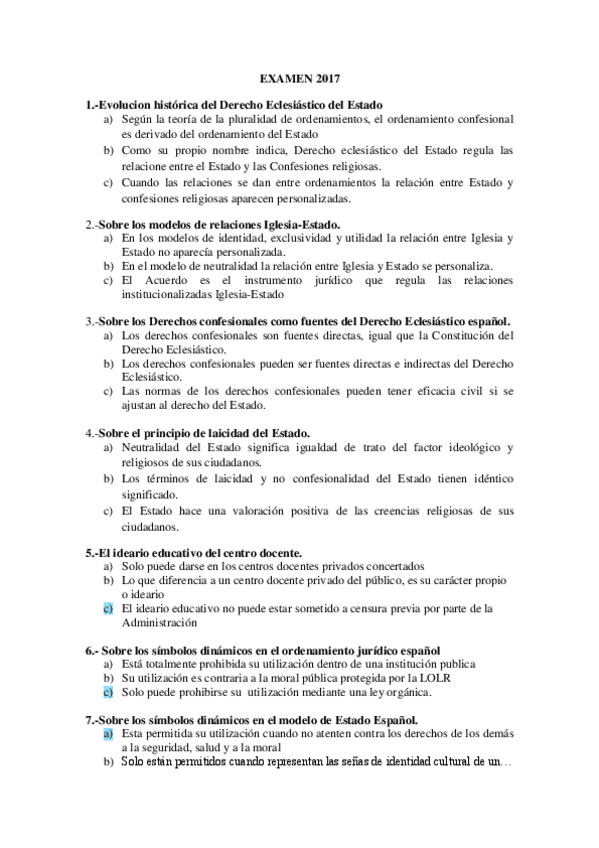 EXAMEN 2017

1.-Evolucion histórica del Derecho Eclesiástico del Estado
a) Según la teoría de la pluralidad de ordenamientos, el ordenamiento confesional es derivado del ordenamiento del Estado
b) Como su propio nombre indica, Derecho eclesiástico del Estado regula las relacione entre el Estado y las Confesiones religiosas.
c) Cuando las relaciones se dan entre ordenamientos la relación entre Estado y confesiones religiosas aparecen personalizadas.

2.-Sobre los modelos de relaciones Iglesia-Estado.
a) En los modelos de identidad, exclusividad y utilidad la relación entre Iglesia y Estado no aparecía personalizada.
b) En el modelo de neutralidad la relación entre Iglesia y Estado se personaliza.
c) El Acuerdo es el instrumento jurídico que regula las relaciones institucionalizadas Iglesia-Estado

3.-Sobre los Derechos confesionales como fuentes del Derecho Eclesiástico español.
a) Los derechos confesionales son fuentes directas, igual que la Constitución del Derecho Eclesiástico.
b) Los derechos confesionales pueden ser fuentes directas e indirectas del Derecho Eclesiástico.
c) Las normas de los derechos confesionales pueden tener eficacia civil si se ajustan al derecho del Estado.

4.-Sobre el principio de laicidad del Estado.
a) Neutralidad del Estado significa igualdad de trato del factor ideológico y religiosos de sus ciudadanos.
b) Los términos de laicidad y no confesionalidad del Estado tienen idéntico significado.
c) El Estado hace una valoración positiva de las creencias religiosas de sus ciudadanos.

5.-El ideario educativo del centro docente.
a) Solo puede darse en los centros docentes privados concertados
b) Lo que diferencia a un centro docente privado del público, es su carácter propio o ideario
c) El ideario educativo no puede estar sometido a censura previa por parte de la Administración

6.- Sobre los símbolos dinámicos en el ordenamiento jurídico español
a) Está totalmente prohibida su utilización dentro de una institución publica
b) Su utilización es contraria a la moral pública protegida por la LOLR
c) Solo puede prohibirse su utilización mediante una ley orgánica.

7.-Sobre los símbolos dinámicos en el modelo de Estado Español.
a) Esta permitida su utilización cuando no atenten contra los derechos de los demás a la seguridad, salud y a la moral
b) Solo están permitidos cuando representan las señas de identidad cultural de un…